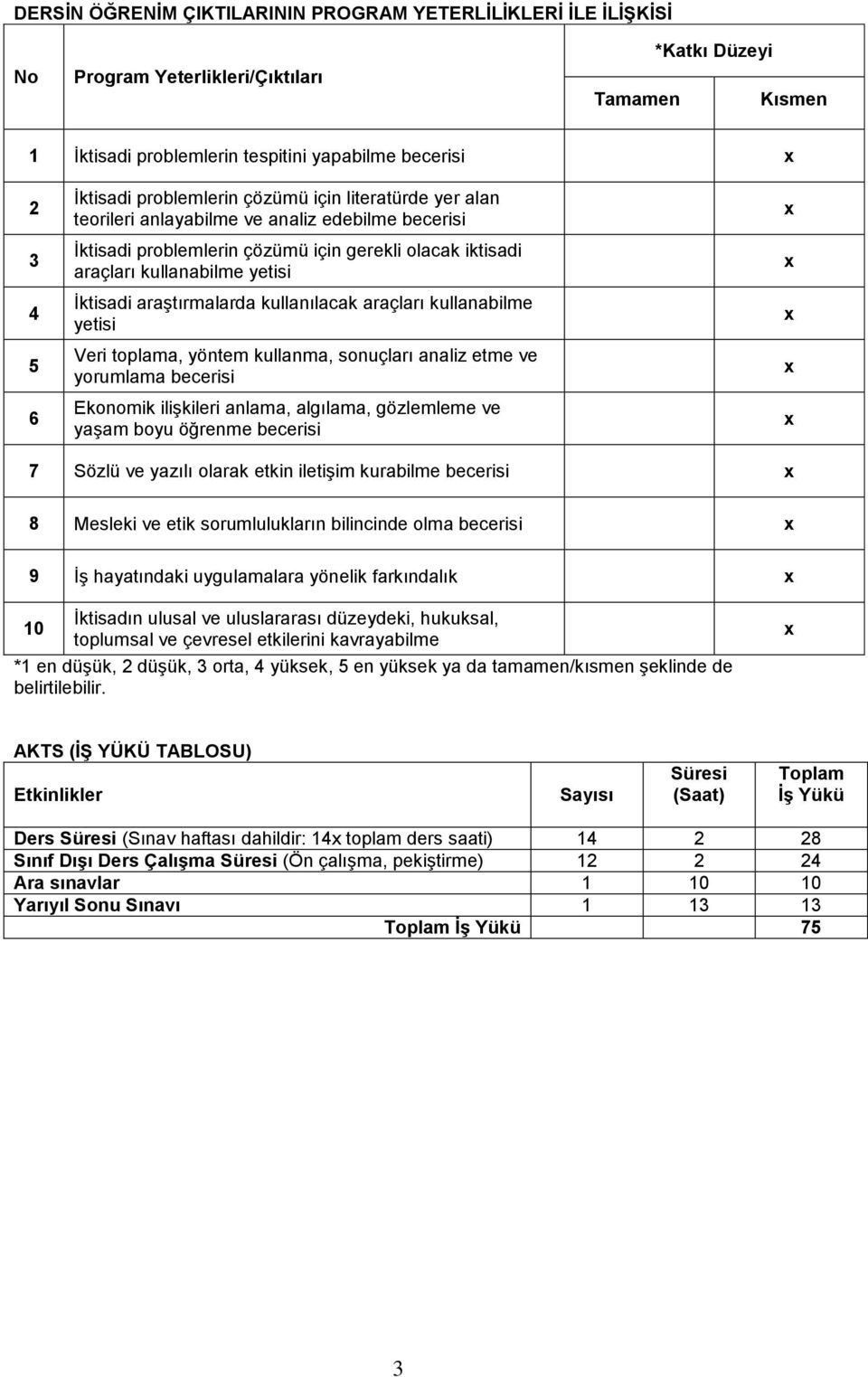 DERSİN ÖĞRENİM ÇIKTILARININ PROGRAM YETERLİLİKLERİ İLE İLİŞKİSİ

| No | Program Yeterlikleri/Çıktıları | *Katkı Düzeyi Tamamen | *Katkı Düzeyi Kısmen |
|---|---|---|---|
| 1 | İktisadi problemlerin tespitini yapabilme becerisi | | x |
| 2 | İktisadi problemlerin çözümü için literatürde yer alan teorileri anlayabilme ve analiz edebilme becerisi | | x |
| 3 | İktisadi problemlerin çözümü için gerekli olacak iktisadi araçları kullanabilme yetisi | | x |
| 4 | İktisadi araştırmalarda kullanılacak araçları kullanabilme yetisi | | x |
| 5 | Veri toplama, yöntem kullanma, sonuçları analiz etme ve yorumlama becerisi | | x |
| 6 | Ekonomik ilişkileri anlama, algılama, gözlemleme ve yaşam boyu öğrenme becerisi | | x |
| 7 | Sözlü ve yazılı olarak etkin iletişim kurabilme becerisi | | x |
| 8 | Mesleki ve etik sorumlulukların bilincinde olma becerisi | | x |
| 9 | İş hayatındaki uygulamalara yönelik farkındalık | | x |
| 10 | İktisadın ulusal ve uluslararası düzeydeki, hukuksal, toplumsal ve çevresel etkilerini kavrayabilme | | x |

*1 en düşük, 2 düşük, 3 orta, 4 yüksek, 5 en yüksek ya da tamamen/kısmen şeklinde de belirtilebilir.

AKTS (İŞ YÜKÜ TABLOSU)

| Etkinlikler | Sayısı | Süresi (Saat) | Toplam İş Yükü |
|---|---|---|---|
| Ders Süresi (Sınav haftası dahildir: 14x toplam ders saati) | 14 | 2 | 28 |
| Sınıf Dışı Ders Çalışma Süresi (Ön çalışma, pekiştirme) | 12 | 2 | 24 |
| Ara sınavlar | 1 | 10 | 10 |
| Yarıyıl Sonu Sınavı | 1 | 13 | 13 |
| Toplam İş Yükü | | | 75 |

3